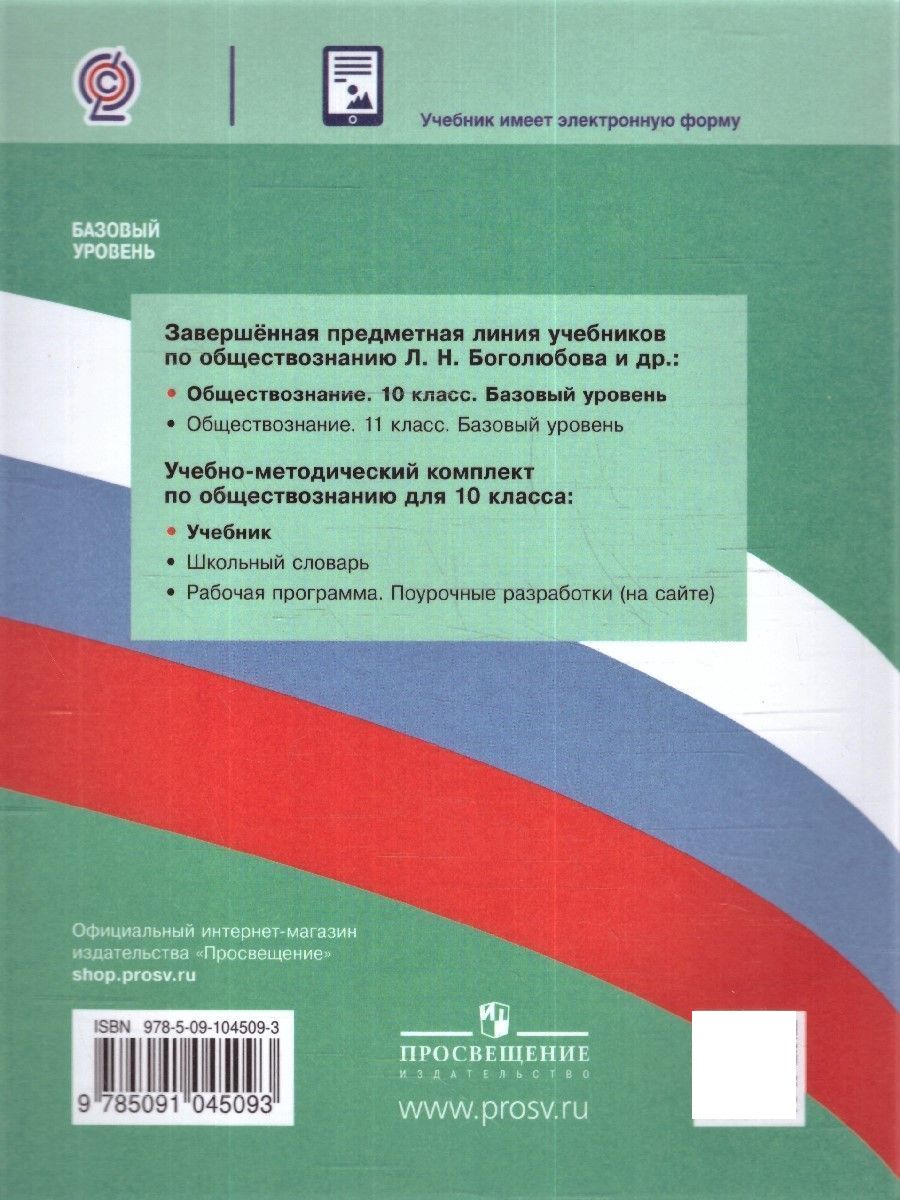 Учебник имеет электронную форму

БАЗОВЫЙ УРОВЕНЬ

Завершённая предметная линия учебников по обществознанию Л. Н. Боголюбова и др.:

• Обществознание. 10 класс. Базовый уровень
• Обществознание. 11 класс. Базовый уровень

Учебно-методический комплект по обществознанию для 10 класса:

• Учебник
• Школьный словарь
• Рабочая программа. Поурочные разработки (на сайте)

Официальный интернет-магазин издательства «Просвещение»
shop.prosv.ru

ISBN 978-5-09-104509-3

9 785091 045093

ПРОСВЕЩЕНИЕ
ИЗДАТЕЛЬСТВО
www.prosv.ru